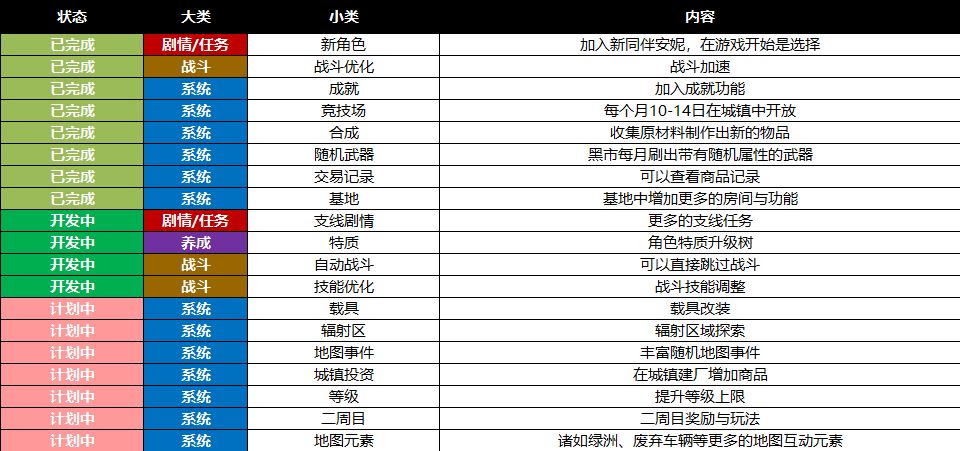 | 状态 | 大类 | 小类 | 内容 |
|---|---|---|---|
| 已完成 | 剧情/任务 | 新角色 | 加入新同伴安妮，在游戏开始是选择 |
| 已完成 | 战斗 | 战斗优化 | 战斗加速 |
| 已完成 | 系统 | 成就 | 加入成就功能 |
| 已完成 | 系统 | 竞技场 | 每个月10-14日在城镇中开放 |
| 已完成 | 系统 | 合成 | 收集原材料制作出新的物品 |
| 已完成 | 系统 | 随机武器 | 黑市每月刷出带有随机属性的武器 |
| 已完成 | 系统 | 交易记录 | 可以查看商品记录 |
| 已完成 | 系统 | 基地 | 基地中增加更多的房间与功能 |
| 开发中 | 剧情/任务 | 支线剧情 | 更多的支线任务 |
| 开发中 | 养成 | 特质 | 角色特质升级树 |
| 开发中 | 战斗 | 自动战斗 | 可以直接跳过战斗 |
| 开发中 | 战斗 | 技能优化 | 战斗技能调整 |
| 计划中 | 系统 | 载具 | 载具改装 |
| 计划中 | 系统 | 辐射区 | 辐射区域探索 |
| 计划中 | 系统 | 地图事件 | 丰富随机地图事件 |
| 计划中 | 系统 | 城镇投资 | 在城镇建厂增加商品 |
| 计划中 | 系统 | 等级 | 提升等级上限 |
| 计划中 | 系统 | 二周目 | 二周目奖励与玩法 |
| 计划中 | 系统 | 地图元素 | 诸如绿洲、废弃车辆等更多的地图互动元素 |